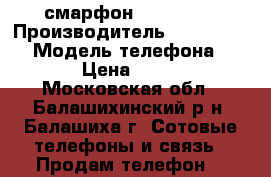 смарфон
Производитель
Модель телефона
Цена
Московская обл
Балашихинский р н
Балашиха г  Сотовые
телефоны и связь
Продам телефон